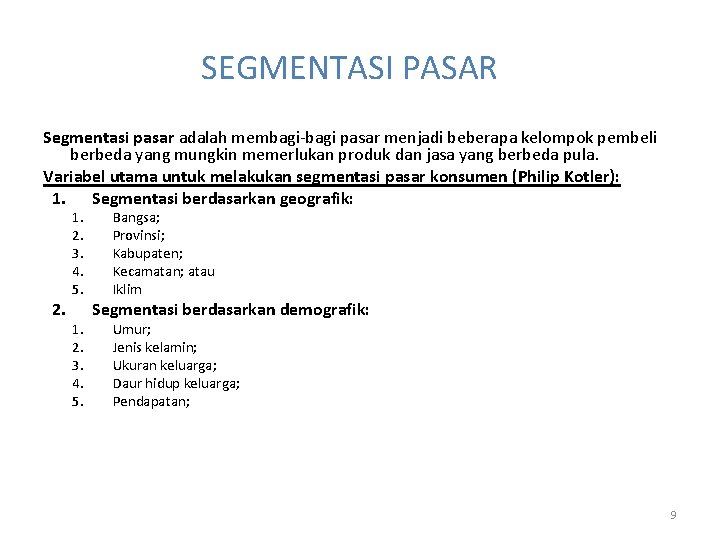 SEGMENTASI PASAR

Segmentasi pasar adalah membagi-bagi pasar menjadi beberapa kelompok pembeli berbeda yang mungkin memerlukan produk dan jasa yang berbeda pula.

Variabel utama untuk melakukan segmentasi pasar konsumen (Philip Kotler):

1. Segmentasi berdasarkan geografik:
   1. Bangsa;
   2. Provinsi;
   3. Kabupaten;
   4. Kecamatan; atau
   5. Iklim
2. Segmentasi berdasarkan demografik:
   1. Umur;
   2. Jenis kelamin;
   3. Ukuran keluarga;
   4. Daur hidup keluarga;
   5. Pendapatan;

9